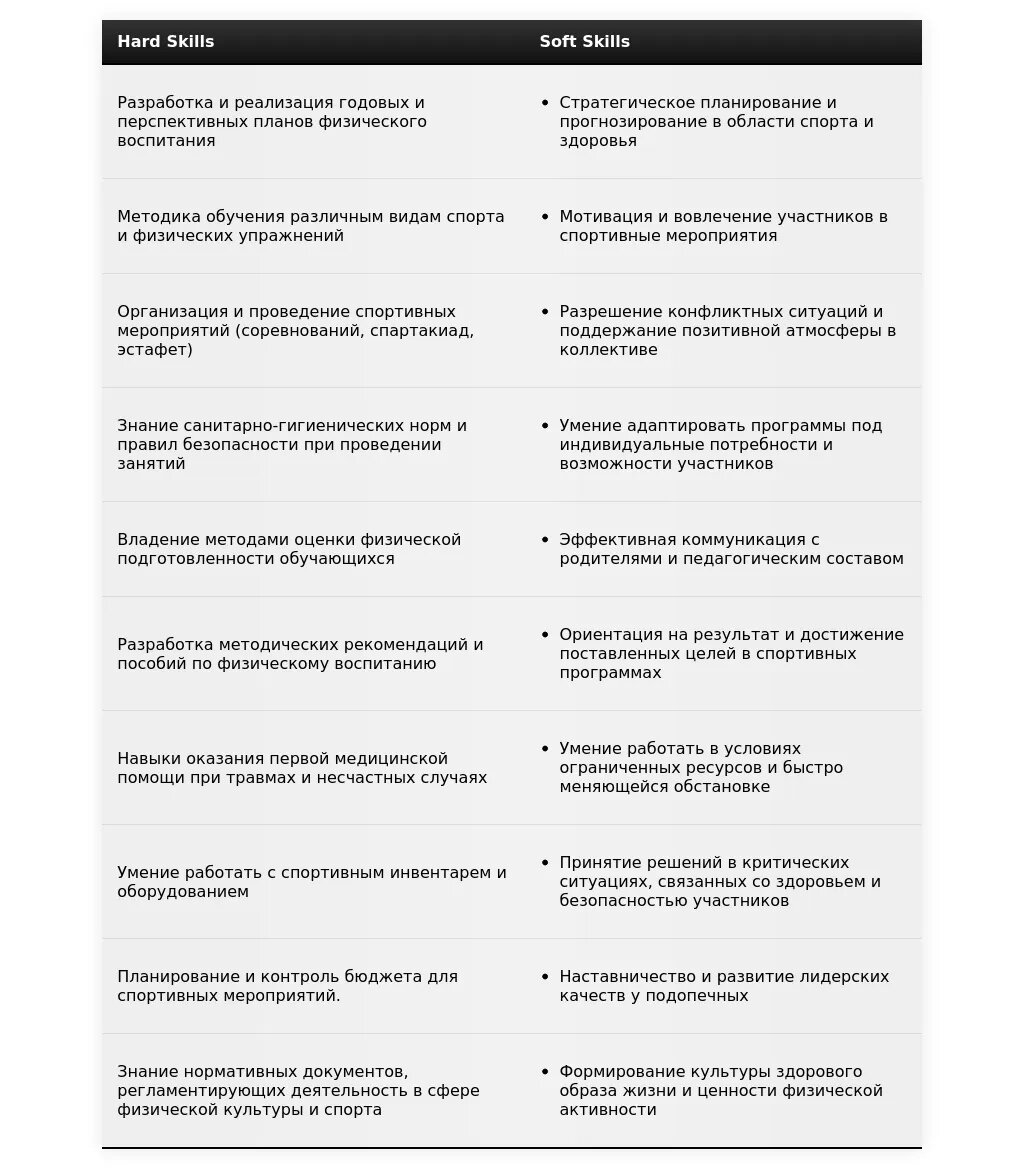 | Hard Skills | Soft Skills |
|---|---|
| Разработка и реализация годовых и перспективных планов физического воспитания | • Стратегическое планирование и прогнозирование в области спорта и здоровья |
| Методика обучения различным видам спорта и физических упражнений | • Мотивация и вовлечение участников в спортивные мероприятия |
| Организация и проведение спортивных мероприятий (соревнований, спартакиад, эстафет) | • Разрешение конфликтных ситуаций и поддержание позитивной атмосферы в коллективе |
| Знание санитарно-гигиенических норм и правил безопасности при проведении занятий | • Умение адаптировать программы под индивидуальные потребности и возможности участников |
| Владение методами оценки физической подготовленности обучающихся | • Эффективная коммуникация с родителями и педагогическим составом |
| Разработка методических рекомендаций и пособий по физическому воспитанию | • Ориентация на результат и достижение поставленных целей в спортивных программах |
| Навыки оказания первой медицинской помощи при травмах и несчастных случаях | • Умение работать в условиях ограниченных ресурсов и быстро меняющейся обстановке |
| Умение работать с спортивным инвентарем и оборудованием | • Принятие решений в критических ситуациях, связанных со здоровьем и безопасностью участников |
| Планирование и контроль бюджета для спортивных мероприятий. | • Наставничество и развитие лидерских качеств у подопечных |
| Знание нормативных документов, регламентирующих деятельность в сфере физической культуры и спорта | • Формирование культуры здорового образа жизни и ценности физической активности |